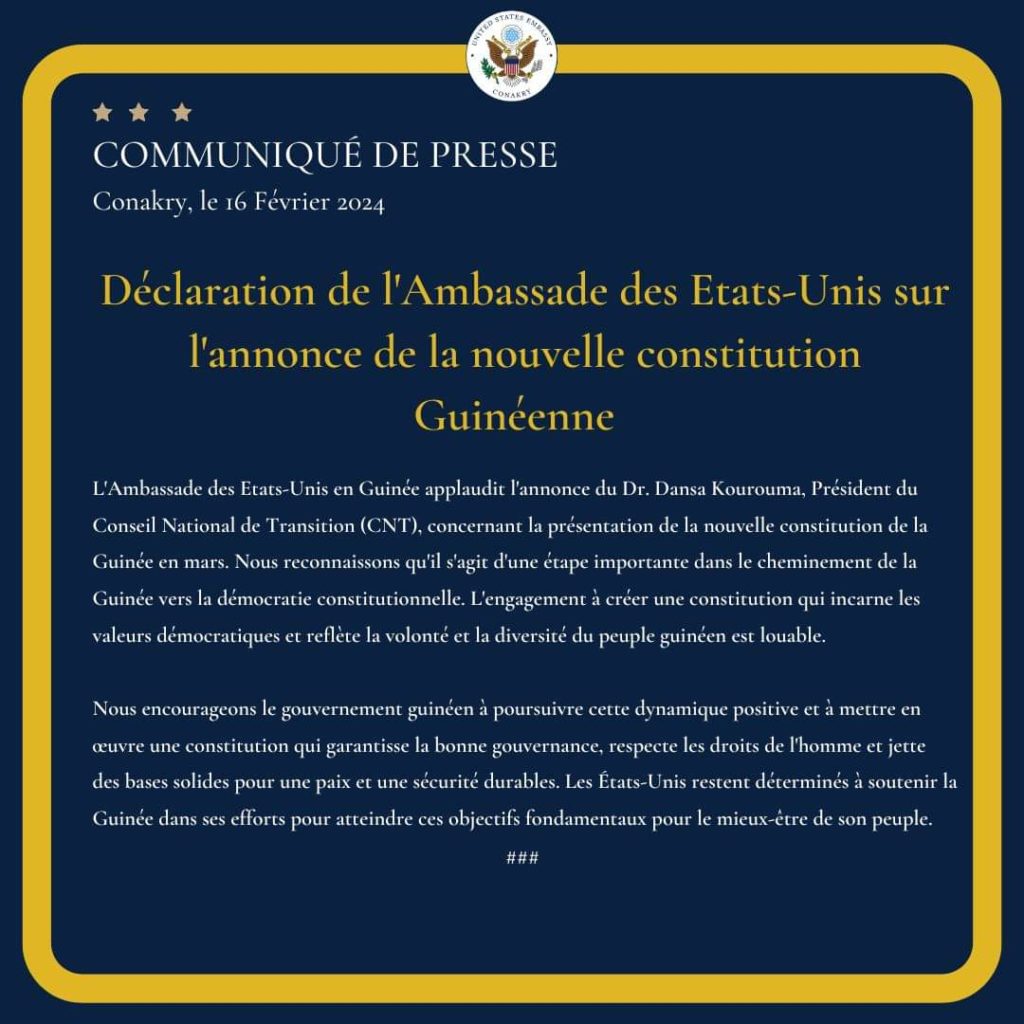 UNITED STATES EMBASSY
CONAKRY

COMMUNIQUÉ DE PRESSE
Conakry, le 16 Février 2024

Déclaration de l'Ambassade des Etats-Unis sur l'annonce de la nouvelle constitution Guinéenne

L'Ambassade des Etats-Unis en Guinée applaudit l'annonce du Dr. Dansa Kourouma, Président du Conseil National de Transition (CNT), concernant la présentation de la nouvelle constitution de la Guinée en mars. Nous reconnaissons qu'il s'agit d'une étape importante dans le cheminement de la Guinée vers la démocratie constitutionnelle. L'engagement à créer une constitution qui incarne les valeurs démocratiques et reflète la volonté et la diversité du peuple guinéen est louable.

Nous encourageons le gouvernement guinéen à poursuivre cette dynamique positive et à mettre en œuvre une constitution qui garantisse la bonne gouvernance, respecte les droits de l'homme et jette des bases solides pour une paix et une sécurité durables. Les États-Unis restent déterminés à soutenir la Guinée dans ses efforts pour atteindre ces objectifs fondamentaux pour le mieux-être de son peuple.

###